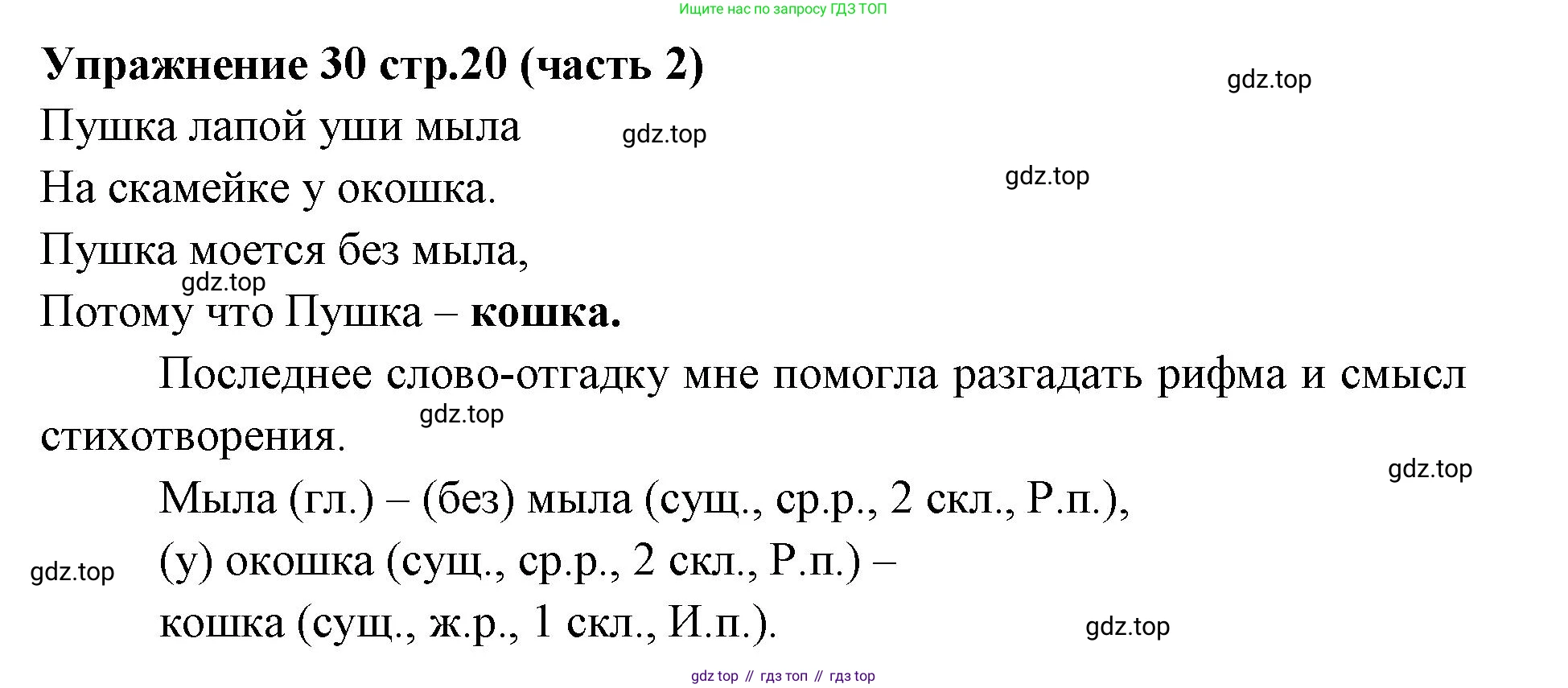 Ищите нас по запросу ГДЗ ТОП

Упражнение 30 стр.20 (часть 2)

Пушка лапой уши мыла
На скамейке у окошка.
Пушка моется без мыла,
Потому что Пушка – кошка.

Последнее слово-отгадку мне помогла разгадать рифма и смысл стихотворения.

Мыла (гл.) – (без) мыла (сущ., ср.р., 2 скл., Р.п.),
(у) окошка (сущ., ср.р., 2 скл., Р.п.) –
кошка (сущ., ж.р., 1 скл., И.п.).

gdz top // гдз топ // гдз top

gdz.top